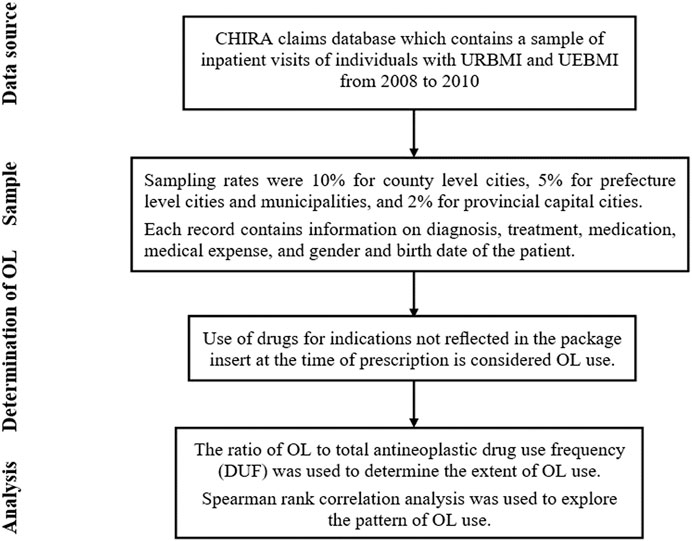 Data source

CHIRA claims database which contains a sample of inpatient visits of individuals with URBMI and UEBMI from 2008 to 2010

Sample

Sampling rates were 10% for county level cities, 5% for prefecture level cities and municipalities, and 2% for provincial capital cities.

Each record contains information on diagnosis, treatment, medication, medical expense, and gender and birth date of the patient.

Determination of OL

Use of drugs for indications not reflected in the package insert at the time of prescription is considered OL use.

Analysis

The ratio of OL to total antineoplastic drug use frequency (DUF) was used to determine the extent of OL use.

Spearman rank correlation analysis was used to explore the pattern of OL use.